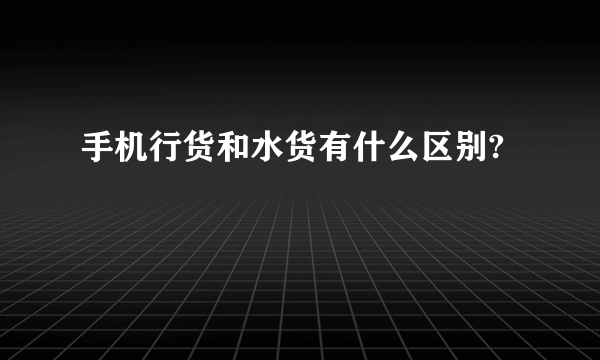 手机行货和水货有什么区别?